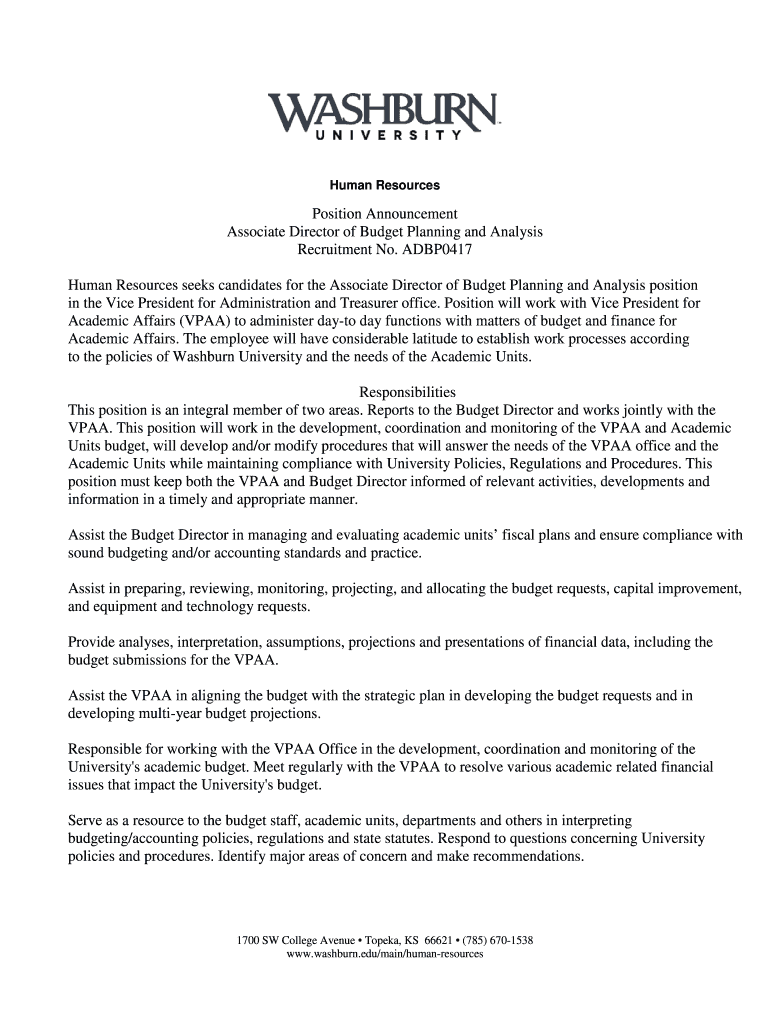 WASHBURN
UNIVERSITY

Human Resources

Position Announcement
Associate Director of Budget Planning and Analysis
Recruitment No. ADBP0417

Human Resources seeks candidates for the Associate Director of Budget Planning and Analysis position in the Vice President for Administration and Treasurer office. Position will work with Vice President for Academic Affairs (VPAA) to administer day-to day functions with matters of budget and finance for Academic Affairs. The employee will have considerable latitude to establish work processes according to the policies of Washburn University and the needs of the Academic Units.

Responsibilities
This position is an integral member of two areas. Reports to the Budget Director and works jointly with the VPAA. This position will work in the development, coordination and monitoring of the VPAA and Academic Units budget, will develop and/or modify procedures that will answer the needs of the VPAA office and the Academic Units while maintaining compliance with University Policies, Regulations and Procedures. This position must keep both the VPAA and Budget Director informed of relevant activities, developments and information in a timely and appropriate manner.

Assist the Budget Director in managing and evaluating academic units' fiscal plans and ensure compliance with sound budgeting and/or accounting standards and practice.

Assist in preparing, reviewing, monitoring, projecting, and allocating the budget requests, capital improvement, and equipment and technology requests.

Provide analyses, interpretation, assumptions, projections and presentations of financial data, including the budget submissions for the VPAA.

Assist the VPAA in aligning the budget with the strategic plan in developing the budget requests and in developing multi-year budget projections.

Responsible for working with the VPAA Office in the development, coordination and monitoring of the University's academic budget. Meet regularly with the VPAA to resolve various academic related financial issues that impact the University's budget.

Serve as a resource to the budget staff, academic units, departments and others in interpreting budgeting/accounting policies, regulations and state statutes. Respond to questions concerning University policies and procedures. Identify major areas of concern and make recommendations.

1700 SW College Avenue • Topeka, KS 66621 • (785) 670-1538
www.washburn.edu/main/human-resources